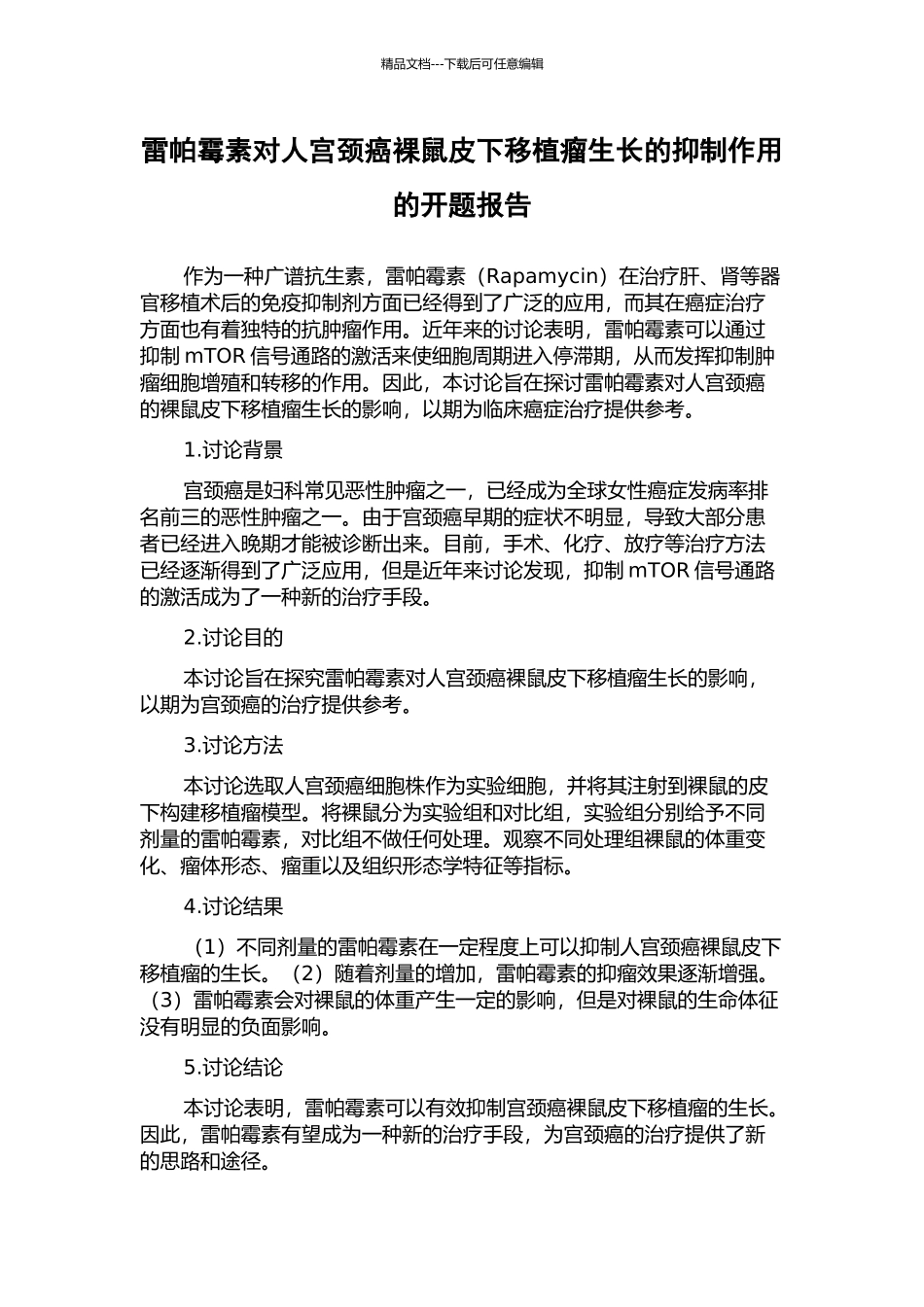 精品文档---下载后可任意编辑

雷帕霉素对人宫颈癌裸鼠皮下移植瘤生长的抑制作用的开题报告

作为一种广谱抗生素，雷帕霉素（Rapamycin）在治疗肝、肾等器官移植术后的免疫抑制剂方面已经得到了广泛的应用，而其在癌症治疗方面也有着独特的抗肿瘤作用。近年来的讨论表明，雷帕霉素可以通过抑制 mTOR 信号通路的激活来使细胞周期进入停滞期，从而发挥抑制肿瘤细胞增殖和转移的作用。因此，本讨论旨在探讨雷帕霉素对人宫颈癌的裸鼠皮下移植瘤生长的影响，以期为临床癌症治疗提供参考。

1.讨论背景

宫颈癌是妇科常见恶性肿瘤之一，已经成为全球女性癌症发病率排名前三的恶性肿瘤之一。由于宫颈癌早期的症状不明显，导致大部分患者已经进入晚期才能被诊断出来。目前，手术、化疗、放疗等治疗方法已经逐渐得到了广泛应用，但是近年来讨论发现，抑制 mTOR 信号通路的激活成为了一种新的治疗手段。

2.讨论目的

本讨论旨在探究雷帕霉素对人宫颈癌裸鼠皮下移植瘤生长的影响，以期为宫颈癌的治疗提供参考。

3.讨论方法

本讨论选取人宫颈癌细胞株作为实验细胞，并将其注射到裸鼠的皮下构建移植瘤模型。将裸鼠分为实验组和对比组，实验组分别给予不同剂量的雷帕霉素，对比组不做任何处理。观察不同处理组裸鼠的体重变化、瘤体形态、瘤重以及组织形态学特征等指标。

4.讨论结果

（1）不同剂量的雷帕霉素在一定程度上可以抑制人宫颈癌裸鼠皮下移植瘤的生长。（2）随着剂量的增加，雷帕霉素的抑瘤效果逐渐增强。（3）雷帕霉素会对裸鼠的体重产生一定的影响，但是对裸鼠的生命体征没有明显的负面影响。

5.讨论结论

本讨论表明，雷帕霉素可以有效抑制宫颈癌裸鼠皮下移植瘤的生长。因此，雷帕霉素有望成为一种新的治疗手段，为宫颈癌的治疗提供了新的思路和途径。